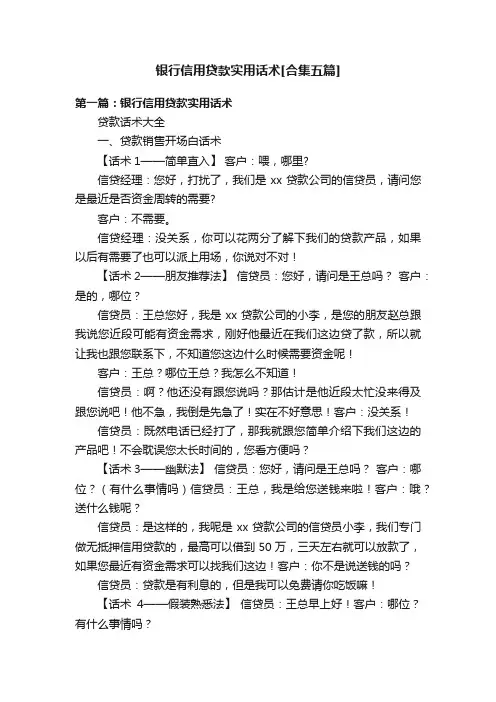 银行信用贷款实用话术[合集五篇]

第一篇：银行信用贷款实用话术

贷款话术大全

一、贷款销售开场白话术

【话术 1——简单直入】 客户：喂，哪里?

信贷经理：您好，打扰了，我们是 xx 贷款公司的信贷员，请问您是最近是否资金周转的需要?

客户：不需要。

信贷经理：没关系，你可以花两分了解下我们的贷款产品，如果以后有需要了也可以派上用场，你说对不对！

【话术 2——朋友推荐法】 信贷员：您好，请问是王总吗？ 客户：是的，哪位？

信贷员：王总您好，我是 xx 贷款公司的小李，是您的朋友赵总跟我说您近段可能有资金需求，刚好他最近在我们这边贷了款，所以就让我也跟您联系下，不知道您这边什么时候需要资金呢！

客户：王总？哪位王总？我怎么不知道！

信贷员：啊？他还没有跟您说吗？那估计是他近段太忙没来得及跟您说吧！他不急，我倒是先急了！实在不好意思！客户：没关系！

信贷员：既然电话已经打了，那我就跟您简单介绍下我们这边的产品吧！不会耽误您太长时间的，您看方便吗？

【话术 3——幽默法】 信贷员：您好，请问是王总吗？ 客户：哪位？（有什么事情吗）信贷员：王总，我是给您送钱来啦！客户：哦？送什么钱呢？

信贷员：是这样的，我呢是 xx 贷款公司的信贷员小李，我们专门做无抵押信用贷款的，最高可以借到 50 万，三天左右就可以放款了，如果您最近有资金需求可以找我们这边！客户：你不是说送钱的吗？

信贷员：贷款是有利息的，但是我可以免费请你吃饭嘛！

【话术 4——假装熟悉法】 信贷员：王总早上好！客户：哪位？有什么事情吗？